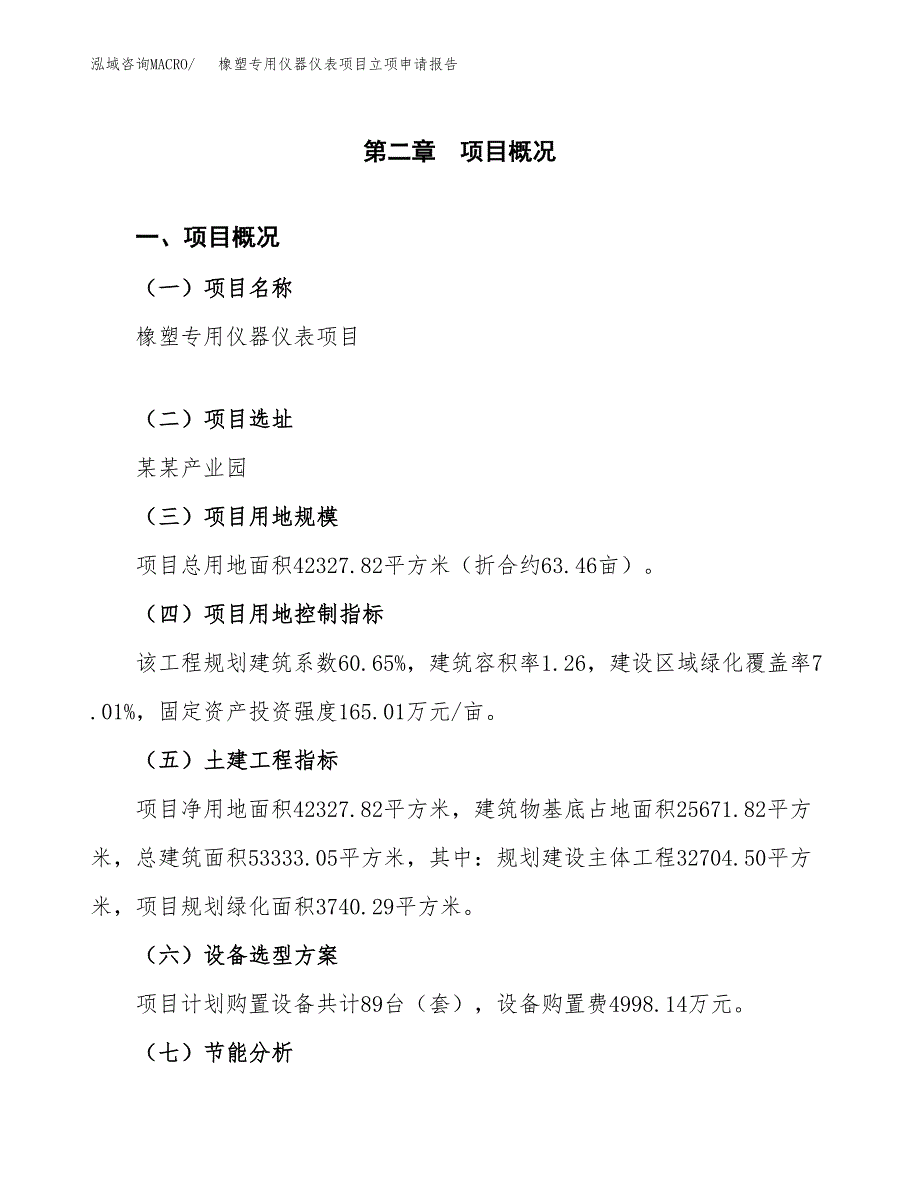 泓域咨询MACRO/　橡塑专用仪器仪表项目立项申请报告

第二章　项目概况

一、项目概况

（一）项目名称

橡塑专用仪器仪表项目

（二）项目选址

某某产业园

（三）项目用地规模

项目总用地面积42327.82平方米（折合约63.46亩）。

（四）项目用地控制指标

该工程规划建筑系数60.65%，建筑容积率1.26，建设区域绿化覆盖率7.01%，固定资产投资强度165.01万元/亩。

（五）土建工程指标

项目净用地面积42327.82平方米，建筑物基底占地面积25671.82平方米，总建筑面积53333.05平方米，其中：规划建设主体工程32704.50平方米，项目规划绿化面积3740.29平方米。

（六）设备选型方案

项目计划购置设备共计89台（套），设备购置费4998.14万元。

（七）节能分析